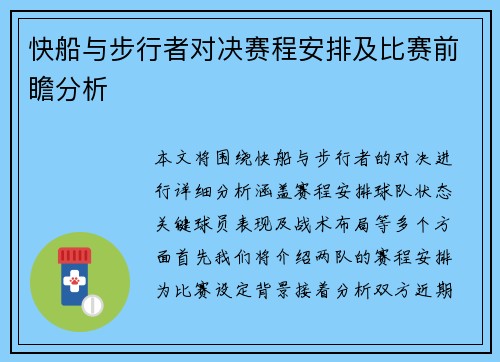 快船与步行者对决赛程安排及比赛前瞻分析

本文将围绕快船与步行者的对决进行详细分析涵盖赛程安排球队状态关键球员表现及战术布局等多个方面首先我们将介绍两队的赛程安排为比赛设定背景接着分析双方近期